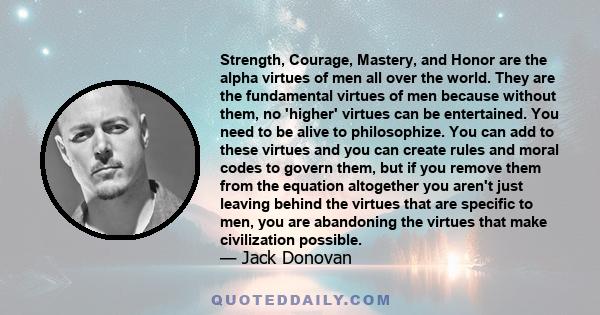 Strength, Courage, Mastery, and Honor are the alpha virtues of men all over the world. They are the fundamental virtues of men because without them, no 'higher' virtues can be entertained. You need to be alive to philosophize. You can add to these virtues and you can create rules and moral codes to govern them, but if you remove them from the equation altogether you aren't just leaving behind the virtues that are specific to men, you are abandoning the virtues that make civilization possible.
— Jack Donovan

QUOTEDDAILY.COM